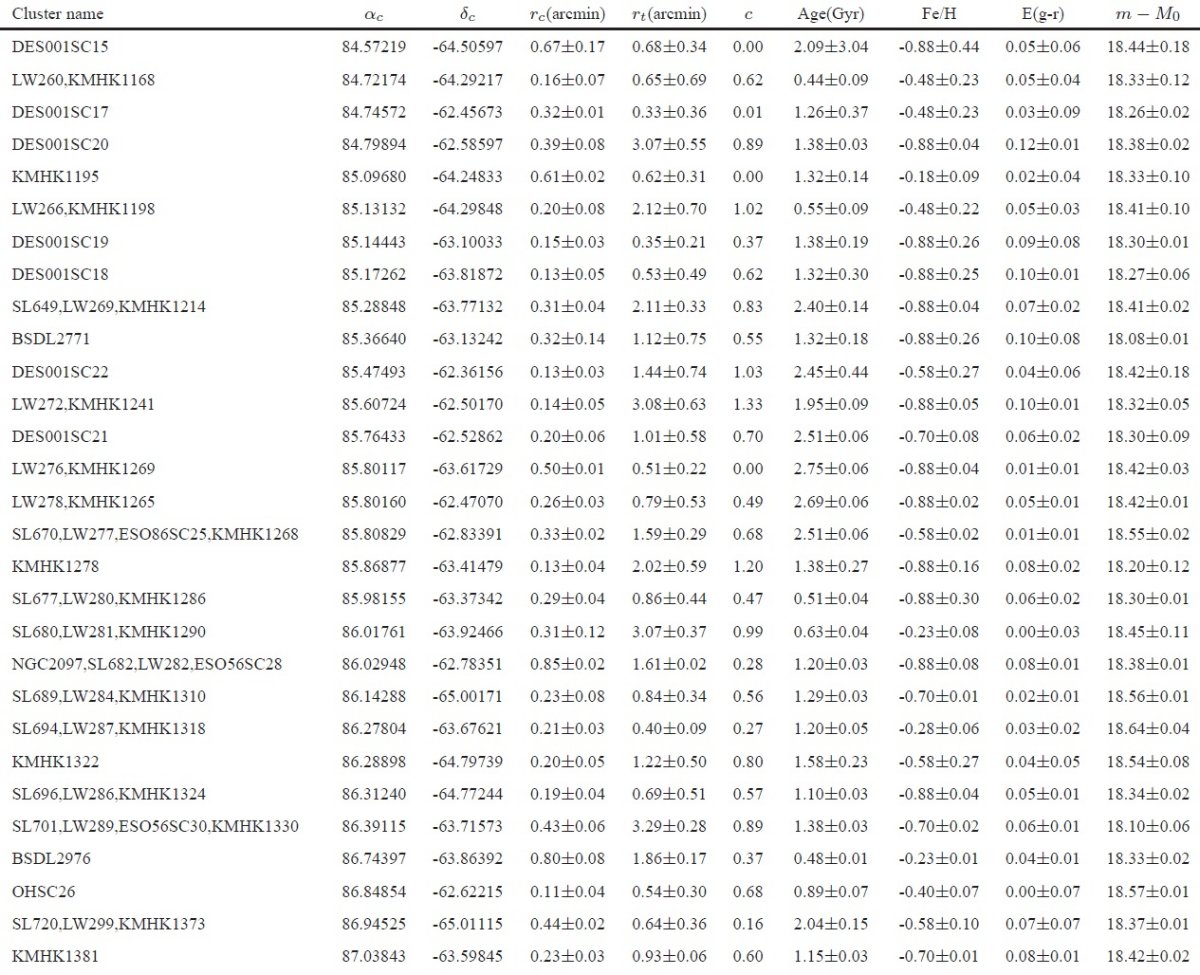 | Cluster name | $\alpha_c$ | $\delta_c$ | $r_c$(arcmin) | $r_t$(arcmin) | $c$ | Age(Gyr) | Fe/H | E(g-r) | $m - M_0$ |
|---|---|---|---|---|---|---|---|---|---|
| DES001SC15 | 84.57219 | -64.50597 | 0.67±0.17 | 0.68±0.34 | 0.00 | 2.09±3.04 | -0.88±0.44 | 0.05±0.06 | 18.44±0.18 |
| LW260,KMHK1168 | 84.72174 | -64.29217 | 0.16±0.07 | 0.65±0.69 | 0.62 | 0.44±0.09 | -0.48±0.23 | 0.05±0.04 | 18.33±0.12 |
| DES001SC17 | 84.74572 | -62.45673 | 0.32±0.01 | 0.33±0.36 | 0.01 | 1.26±0.37 | -0.48±0.23 | 0.03±0.09 | 18.26±0.02 |
| DES001SC20 | 84.79894 | -62.58597 | 0.39±0.08 | 3.07±0.55 | 0.89 | 1.38±0.03 | -0.88±0.04 | 0.12±0.01 | 18.38±0.02 |
| KMHK1195 | 85.09680 | -64.24833 | 0.61±0.02 | 0.62±0.31 | 0.00 | 1.32±0.14 | -0.18±0.09 | 0.02±0.04 | 18.33±0.10 |
| LW266,KMHK1198 | 85.13132 | -64.29848 | 0.20±0.08 | 2.12±0.70 | 1.02 | 0.55±0.09 | -0.48±0.22 | 0.05±0.03 | 18.41±0.10 |
| DES001SC19 | 85.14443 | -63.10033 | 0.15±0.03 | 0.35±0.21 | 0.37 | 1.38±0.19 | -0.88±0.26 | 0.09±0.08 | 18.30±0.01 |
| DES001SC18 | 85.17262 | -63.81872 | 0.13±0.05 | 0.53±0.49 | 0.62 | 1.32±0.30 | -0.88±0.25 | 0.10±0.01 | 18.27±0.06 |
| SL649,LW269,KMHK1214 | 85.28848 | -63.77132 | 0.31±0.04 | 2.11±0.33 | 0.83 | 2.40±0.14 | -0.88±0.04 | 0.07±0.02 | 18.41±0.02 |
| BSDL2771 | 85.36640 | -63.13242 | 0.32±0.14 | 1.12±0.75 | 0.55 | 1.32±0.18 | -0.88±0.26 | 0.10±0.08 | 18.08±0.01 |
| DES001SC22 | 85.47493 | -62.36156 | 0.13±0.03 | 1.44±0.74 | 1.03 | 2.45±0.44 | -0.58±0.27 | 0.04±0.06 | 18.42±0.18 |
| LW272,KMHK1241 | 85.60724 | -62.50170 | 0.14±0.05 | 3.08±0.63 | 1.33 | 1.95±0.09 | -0.88±0.05 | 0.10±0.01 | 18.32±0.05 |
| DES001SC21 | 85.76433 | -62.52862 | 0.20±0.06 | 1.01±0.58 | 0.70 | 2.51±0.06 | -0.70±0.08 | 0.06±0.02 | 18.30±0.09 |
| LW276,KMHK1269 | 85.80117 | -63.61729 | 0.50±0.01 | 0.51±0.22 | 0.00 | 2.75±0.06 | -0.88±0.04 | 0.01±0.01 | 18.42±0.03 |
| LW278,KMHK1265 | 85.80160 | -62.47070 | 0.26±0.03 | 0.79±0.53 | 0.49 | 2.69±0.06 | -0.88±0.02 | 0.05±0.01 | 18.42±0.01 |
| SL670,LW277,ESO86SC25,KMHK1268 | 85.80829 | -62.83391 | 0.33±0.02 | 1.59±0.29 | 0.68 | 2.51±0.06 | -0.58±0.02 | 0.01±0.01 | 18.55±0.02 |
| KMHK1278 | 85.86877 | -63.41479 | 0.13±0.04 | 2.02±0.59 | 1.20 | 1.38±0.27 | -0.88±0.16 | 0.08±0.02 | 18.20±0.12 |
| SL677,LW280,KMHK1286 | 85.98155 | -63.37342 | 0.29±0.04 | 0.86±0.44 | 0.47 | 0.51±0.04 | -0.88±0.30 | 0.06±0.02 | 18.30±0.01 |
| SL680,LW281,KMHK1290 | 86.01761 | -63.92466 | 0.31±0.12 | 3.07±0.37 | 0.99 | 0.63±0.04 | -0.23±0.08 | 0.00±0.03 | 18.45±0.11 |
| NGC2097,SL682,LW282,ESO56SC28 | 86.02948 | -62.78351 | 0.85±0.02 | 1.61±0.02 | 0.28 | 1.20±0.03 | -0.88±0.08 | 0.08±0.01 | 18.38±0.01 |
| SL689,LW284,KMHK1310 | 86.14288 | -65.00171 | 0.23±0.08 | 0.84±0.34 | 0.56 | 1.29±0.03 | -0.70±0.01 | 0.02±0.01 | 18.56±0.01 |
| SL694,LW287,KMHK1318 | 86.27804 | -63.67621 | 0.21±0.03 | 0.40±0.09 | 0.27 | 1.20±0.05 | -0.28±0.06 | 0.03±0.02 | 18.64±0.04 |
| KMHK1322 | 86.28898 | -64.79739 | 0.20±0.05 | 1.22±0.50 | 0.80 | 1.58±0.23 | -0.58±0.27 | 0.04±0.05 | 18.54±0.08 |
| SL696,LW286,KMHK1324 | 86.31240 | -64.77244 | 0.19±0.04 | 0.69±0.51 | 0.57 | 1.10±0.03 | -0.88±0.04 | 0.05±0.01 | 18.34±0.02 |
| SL701,LW289,ESO56SC30,KMHK1330 | 86.39115 | -63.71573 | 0.43±0.06 | 3.29±0.28 | 0.89 | 1.38±0.03 | -0.70±0.02 | 0.06±0.01 | 18.10±0.06 |
| BSDL2976 | 86.74397 | -63.86392 | 0.80±0.08 | 1.86±0.17 | 0.37 | 0.48±0.01 | -0.23±0.01 | 0.04±0.01 | 18.33±0.02 |
| OHSC26 | 86.84854 | -62.62215 | 0.11±0.04 | 0.54±0.30 | 0.68 | 0.89±0.07 | -0.40±0.07 | 0.00±0.07 | 18.57±0.01 |
| SL720,LW299,KMHK1373 | 86.94525 | -65.01115 | 0.44±0.02 | 0.64±0.36 | 0.16 | 2.04±0.15 | -0.58±0.10 | 0.07±0.07 | 18.37±0.01 |
| KMHK1381 | 87.03843 | -63.59845 | 0.23±0.03 | 0.93±0.06 | 0.60 | 1.15±0.03 | -0.70±0.01 | 0.08±0.01 | 18.42±0.02 |